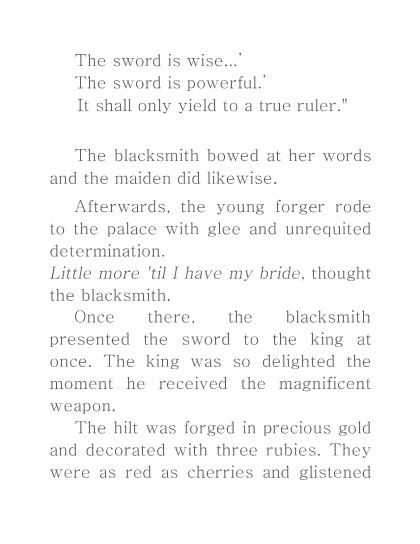 The sword is wise...'
The sword is powerful.'
It shall only yield to a true ruler."

The blacksmith bowed at her words and the maiden did likewise.

Afterwards, the young forger rode to the palace with glee and unrequited determination.

Little more 'til I have my bride, thought the blacksmith.

Once there, the blacksmith presented the sword to the king at once. The king was so delighted the moment he received the magnificent weapon.

The hilt was forged in precious gold and decorated with three rubies. They were as red as cherries and glistened